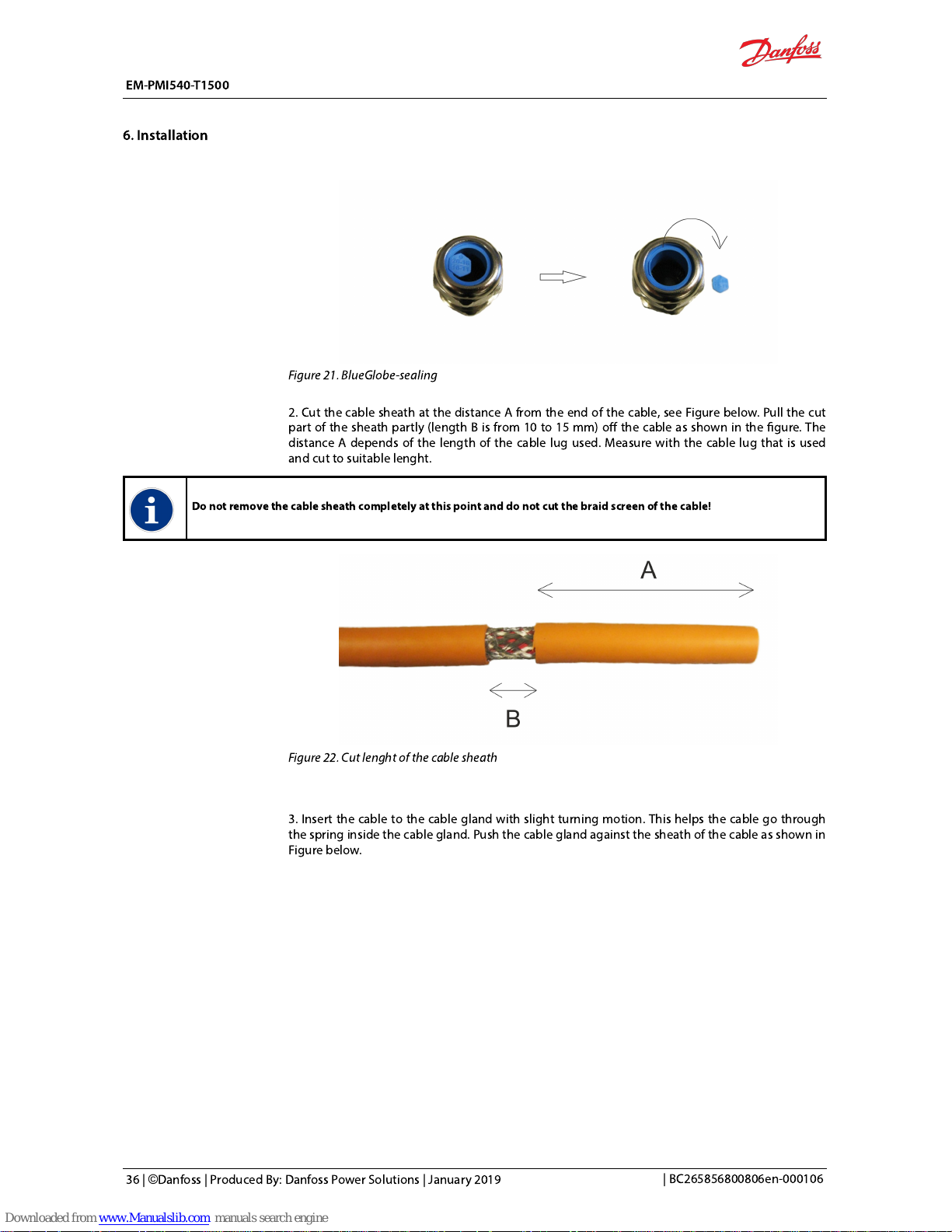 Danfoss

EM-PMI540-T1500

6. Installation

Figure 21. BlueGlobe-sealing

2. Cut the cable sheath at the distance A from the end of the cable, see Figure below. Pull the cut part of the sheath partly (length B is from 10 to 15 mm) off the cable as shown in the figure. The distance A depends of the length of the cable lug used. Measure with the cable lug that is used and cut to suitable lenght.

Do not remove the cable sheath completely at this point and do not cut the braid screen of the cable!

A

B

Figure 22. Cut lenght of the cable sheath

3. Insert the cable to the cable gland with slight turning motion. This helps the cable go through the spring inside the cable gland. Push the cable gland against the sheath of the cable as shown in Figure below.

36 | ©Danfoss | Produced By: Danfoss Power Solutions | January 2019

| BC265856800806en-000106

Downloaded from www.Manualslib.com manuals search engine